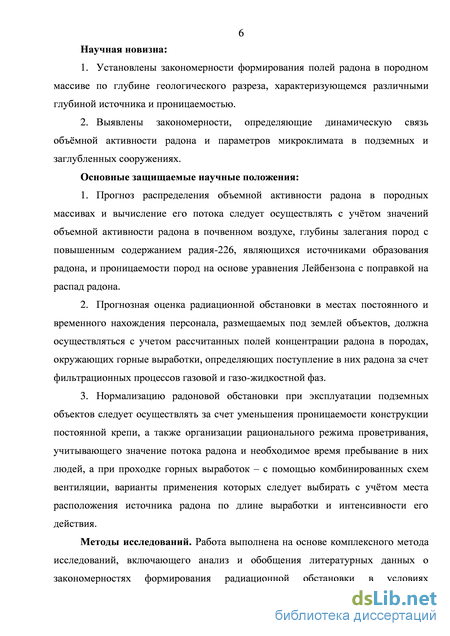 6

Научная новизна:

1. Установлены закономерности формирования полей радона в породном массиве по глубине геологического разреза, характеризующемся различными глубиной источника и проницаемостью.

2. Выявлены закономерности, определяющие динамическую связь объёмной активности радона и параметров микроклимата в подземных и заглубленных сооружениях.

Основные защищаемые научные положения:

1. Прогноз распределения объемной активности радона в породных массивах и вычисление его потока следует осуществлять с учётом значений объемной активности радона в почвенном воздухе, глубины залегания пород с повышенным содержанием радия-226, являющихся источниками образования радона, и проницаемости пород на основе уравнения Лейбензона с поправкой на распад радона.

2. Прогнозная оценка радиационной обстановки в местах постоянного и временного нахождения персонала, размещаемых под землей объектов, должна осуществляться с учетом рассчитанных полей концентрации радона в породах, окружающих горные выработки, определяющих поступление в них радона за счет фильтрационных процессов газовой и газо-жидкостной фаз.

3. Нормализацию радоновой обстановки при эксплуатации подземных объектов следует осуществлять за счет уменьшения проницаемости конструкции постоянной крепи, а также организации рационального режима проветривания, учитывающего значение потока радона и необходимое время пребывание в них людей, а при проходке горных выработок – с помощью комбинированных схем вентиляции, варианты применения которых следует выбирать с учётом места расположения источника радона по длине выработки и интенсивности его действия.

Методы исследований. Работа выполнена на основе комплексного метода исследований, включающего анализ и обобщения литературных данных о закономерностях формирования радиационной обстановки в условиях

dsLib.net
библиотека диссертаций